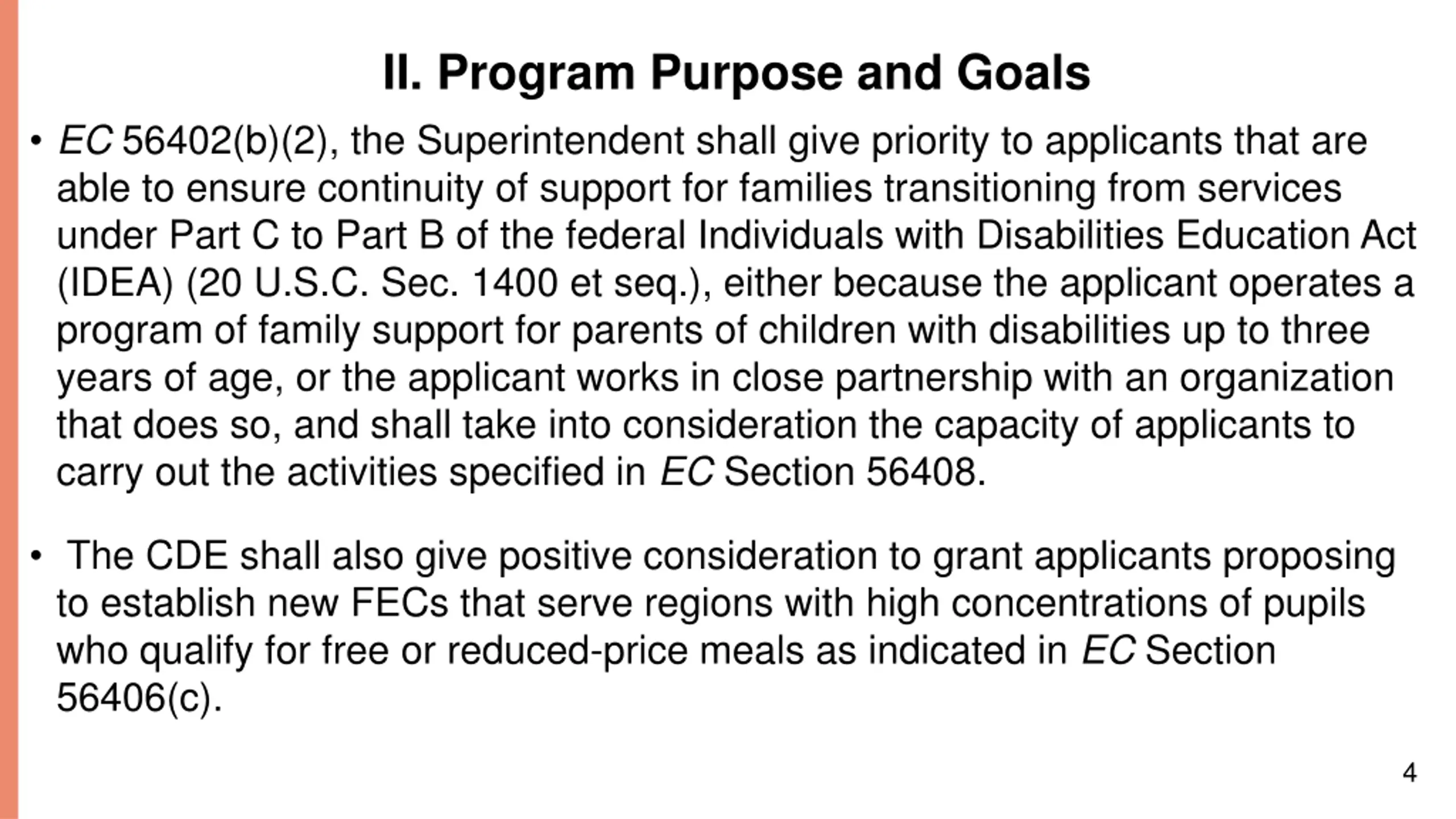 II. Program Purpose and Goals

• EC 56402(b)(2), the Superintendent shall give priority to applicants that are able to ensure continuity of support for families transitioning from services under Part C to Part B of the federal Individuals with Disabilities Education Act (IDEA) (20 U.S.C. Sec. 1400 et seq.), either because the applicant operates a program of family support for parents of children with disabilities up to three years of age, or the applicant works in close partnership with an organization that does so, and shall take into consideration the capacity of applicants to carry out the activities specified in EC Section 56408.

• The CDE shall also give positive consideration to grant applicants proposing to establish new FECs that serve regions with high concentrations of pupils who qualify for free or reduced-price meals as indicated in EC Section 56406(c).

4